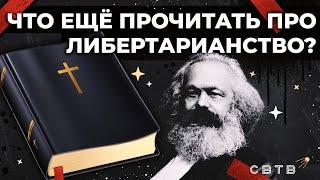 ЧТО ЕЩЁ ПРОЧИТАТЬ ПРО ЛИБЕРТАРИАНСТВО?

СВТВ